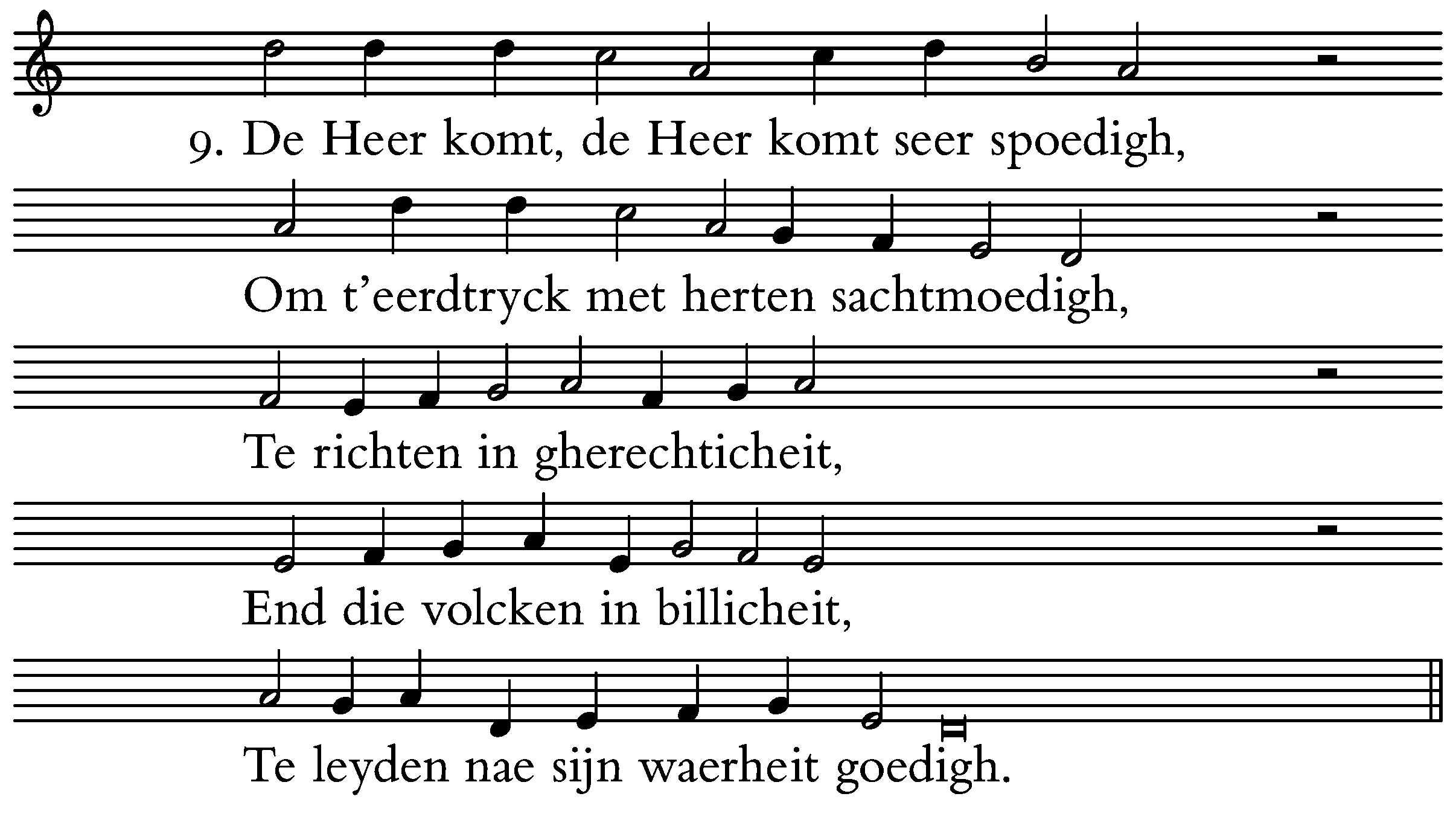 9. De Heer komt, de Heer komt seer spoedigh,

Om t'eerdtryck met herten sachtmoedigh,

Te richten in gherechticheit,

End die volcken in billicheit,

Te leyden nae sijn waerheit goedigh.